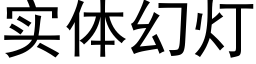 实体幻灯